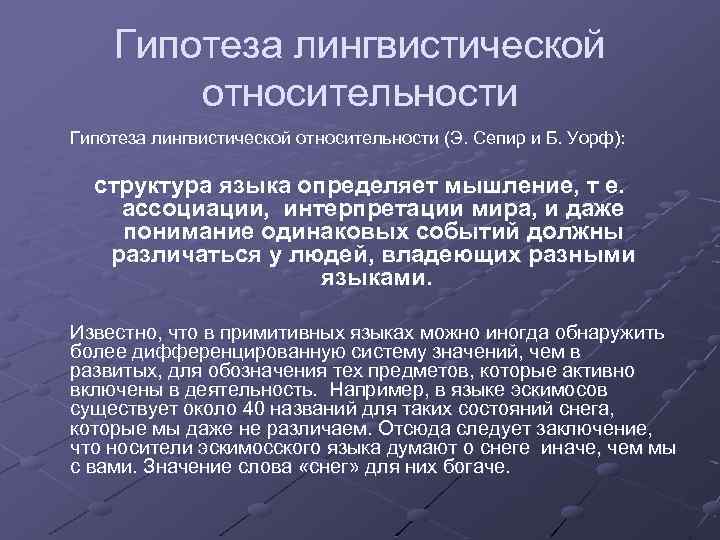 Гипотеза лингвистической относительности

Гипотеза лингвистической относительности (Э. Сепир и Б. Уорф):

структура языка определяет мышление, т е. ассоциации, интерпретации мира, и даже понимание одинаковых событий должны различаться у людей, владеющих разными языками.

Известно, что в примитивных языках можно иногда обнаружить более дифференцированную систему значений, чем в развитых, для обозначения тех предметов, которые активно включены в деятельность. Например, в языке эскимосов существует около 40 названий для таких состояний снега, которые мы даже не различаем. Отсюда следует заключение, что носители эскимосского языка думают о снеге иначе, чем мы с вами. Значение слова «снег» для них богаче.